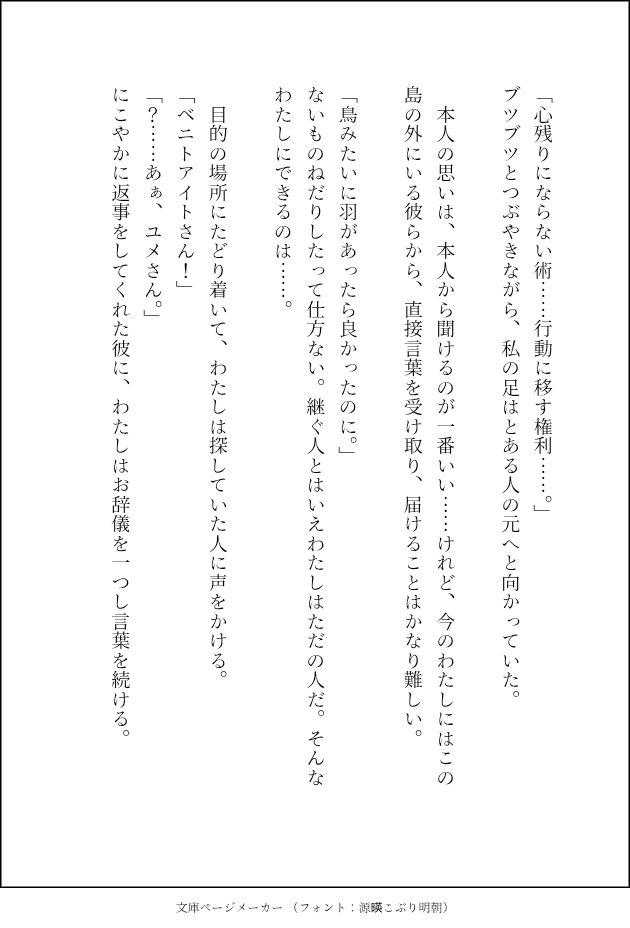 「心残りにならない術……行動に移す権利……。」
ブツブツとつぶやきながら、私の足はとある人の元へと向かっていた。

本人の思いは、本人から聞けるのが一番いい……けれど、今のわたしにはこの島の外にいる彼らから、直接言葉を受け取り、届けることはかなり難しい。

「鳥みたいに羽があったら良かったのに。」
ないものねだりしたって仕方ない。継ぐ人とはいえわたしはただの人だ。そんなわたしにできるのは……。

目的の場所にたどり着いて、わたしは探していた人に声をかける。
「ベニトアイトさん！」
「？……あぁ、ユメさん。」
にこやかに返事をしてくれた彼に、わたしはお辞儀を一つし言葉を続ける。

文庫ページメーカー（フォント：源暎こぶり明朝）